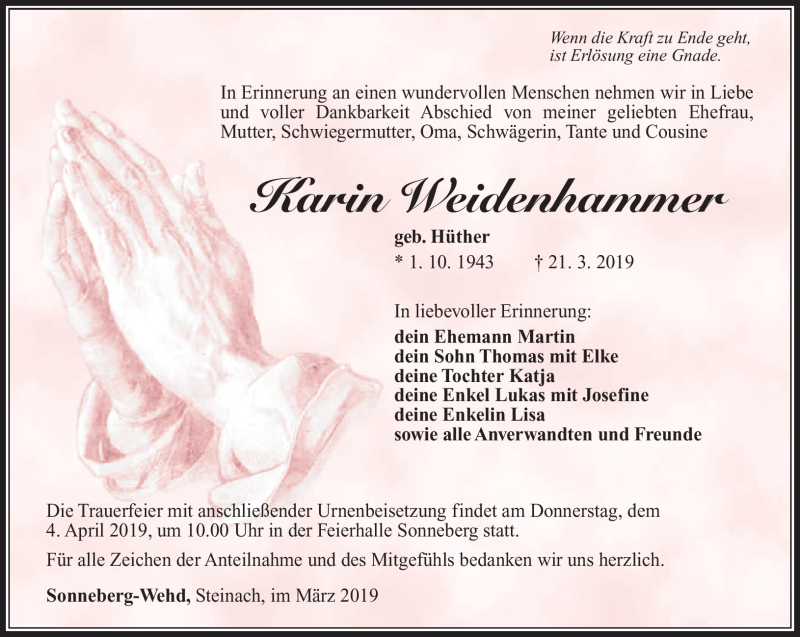 Wenn die Kraft zu Ende geht,
ist Erlösung eine Gnade.

In Erinnerung an einen wundervollen Menschen nehmen wir in Liebe und voller Dankbarkeit Abschied von meiner geliebten Ehefrau, Mutter, Schwiegermutter, Oma, Schwägerin, Tante und Cousine

Karin Weidenhammer

geb. Hüther
* 1. 10. 1943 † 21. 3. 2019

In liebevoller Erinnerung:
dein Ehemann Martin
dein Sohn Thomas mit Elke
deine Tochter Katja
deine Enkel Lukas mit Josefine
deine Enkelin Lisa
sowie alle Anverwandten und Freunde

Die Trauerfeier mit anschließender Urnenbeisetzung findet am Donnerstag, dem 4. April 2019, um 10.00 Uhr in der Feierhalle Sonneberg statt.

Für alle Zeichen der Anteilnahme und des Mitgefühls bedanken wir uns herzlich.

Sonneberg-Wehd, Steinach, im März 2019